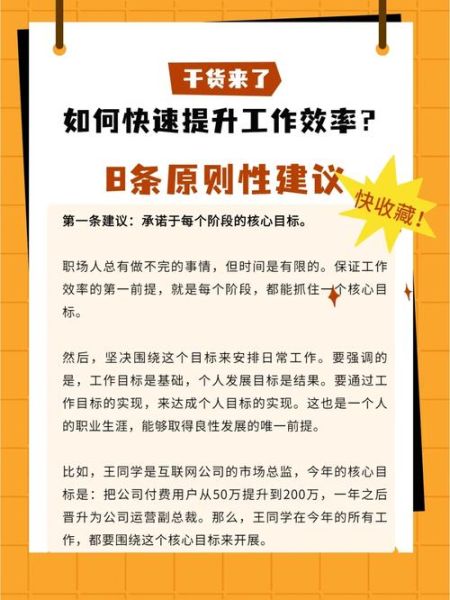 干货来了

如何快速提升工作效率？

8条原则性建议

快收藏！

第一条建议：承诺于每个阶段的核心目标。

职场人总有做不完的事情，但时间是有限的。保证工作效率的第一前提，就是每个阶段，都能抓住一个核心目标。

然后，坚决围绕这个目标来安排日常工作。要强调的是，工作目标是基础，个人发展目标是结果。要通过工作目标的实现，来达成个人目标的实现。这也是一个人的职业生涯，能够取得良性发展的唯一前提。

比如，王同学是互联网公司的市场总监，今年的核心目标是：把公司付费用户从50万提升到200万，一年之后晋升为公司运营副总裁。那么，王同学在今年的所有工作，都要围绕这个核心目标来开展。